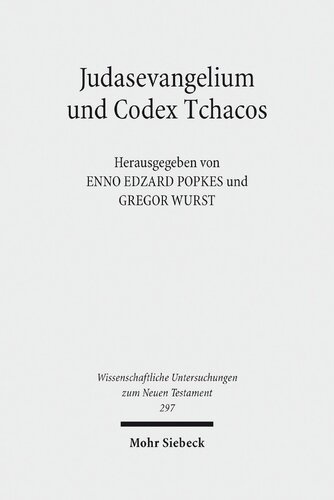 Judasevangelium und Codex Tchacos

Herausgegeben von
ENNO EDZARD POPKES und
GREGOR WURST

Wissenschaftliche Untersuchungen zum Neuen Testament
297

Mohr Siebeck